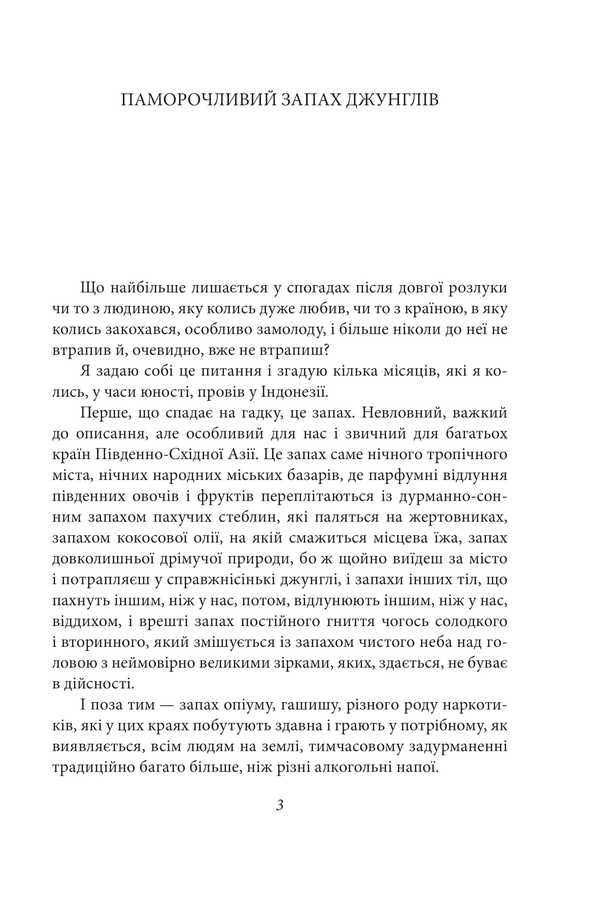 ПАМОРОЧЛИВИЙ ЗАПАХ ДЖУНГЛІВ

Що найбільше лишається у спогадах після довгої розлуки чи то з людиною, яку колись дуже любив, чи то з країною, в яку колись закохався, особливо замолоду, і більше ніколи до неї не втрапив й, очевидно, вже не втрапиш?

Я задаю собі це питання і згадую кілька місяців, які я колись, у часи юності, провів у Індонезії.

Перше, що спадає на гадку, це запах. Невловний, важкий до описання, але особливий для нас і звичний для багатьох країн Південно-Східної Азії. Це запах саме нічного тропічного міста, нічних народних міських базарів, де парфумні відлуння південних овочів і фруктів переплітаються із дурманно-сонним запахом пахучих стеблин, які паляться на жертовниках, запахом кокосової олії, на якій смажиться місцева їжа, запах довколишньої дрімучої природи, бо ж щойно виїдеш за місто і потрапляєш у справжнісінькі джунглі, і запахи інших тіл, що пахнуть іншим, ніж у нас, потом, відлунюють іншим, ніж у нас, віддихом, і врешті запах постійного гниття чогось солодкого і вторинного, який змішується із запахом чистого неба над головою з неймовірно великими зірками, яких, здається, не буває в дійсності.

І поза тим — запах опіуму, гашишу, різного роду наркотиків, які у цих краях побутують здавна і грають у потрібному, як виявляється, всім людям на землі, тимчасовому задурманенні традиційно багато більше, ніж різні алкогольні напої.

3